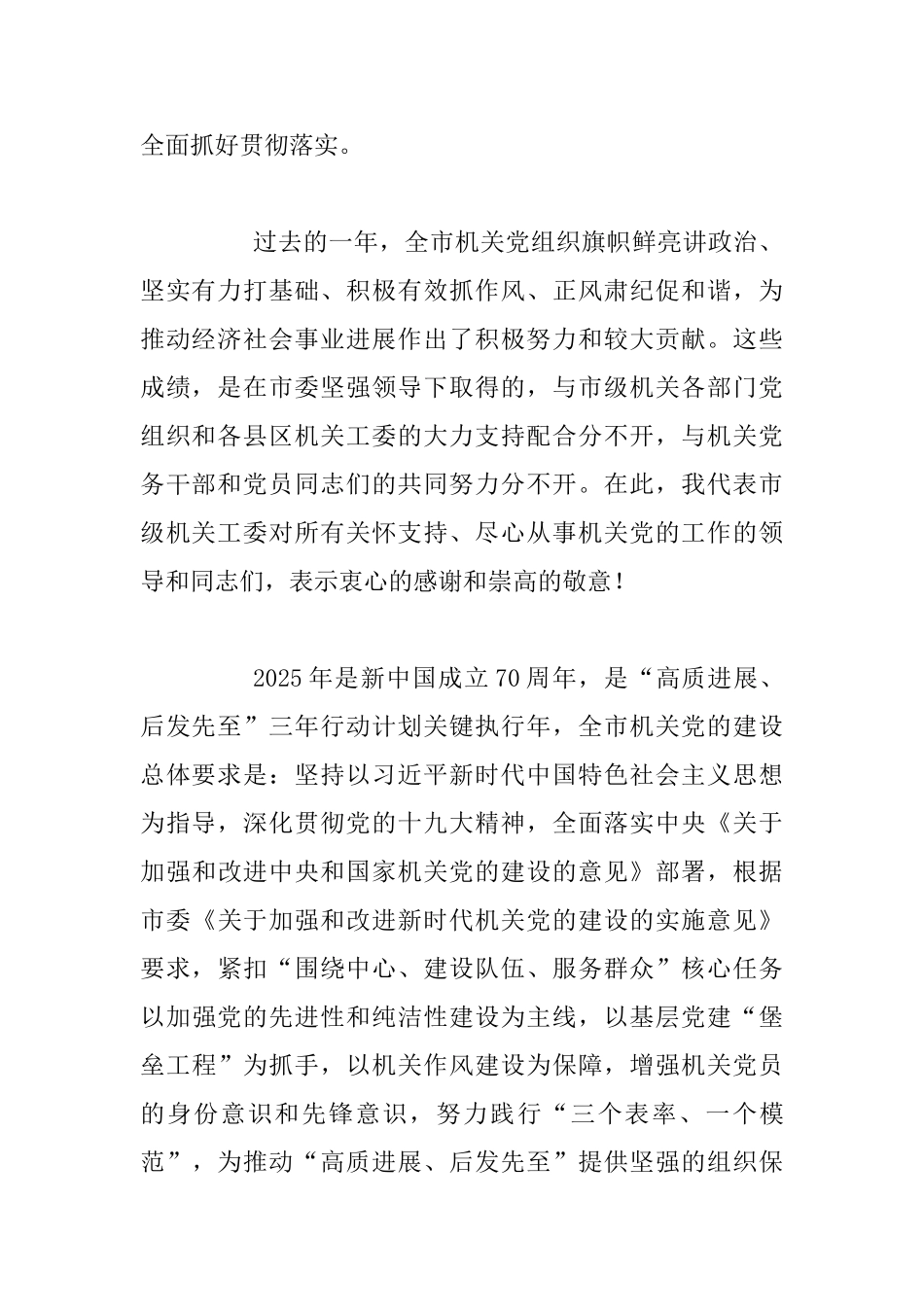 全面抓好贯彻落实。

过去的一年，全市机关党组织旗帜鲜亮讲政治、坚实有力打基础、积极有效抓作风、正风肃纪促和谐，为推动经济社会事业进展作出了积极努力和较大贡献。这些成绩，是在市委坚强领导下取得的，与市级机关各部门党组织和各县区机关工委的大力支持配合分不开，与机关党务干部和党员同志们的共同努力分不开。在此，我代表市级机关工委对所有关怀支持、尽心从事机关党的工作的领导和同志们，表示衷心的感谢和崇高的敬意！

2025年是新中国成立70周年，是“高质进展、后发先至”三年行动计划关键执行年，全市机关党的建设总体要求是：坚持以习近平新时代中国特色社会主义思想为指导，深化贯彻党的十九大精神，全面落实中央《关于加强和改进中央和国家机关党的建设的意见》部署，根据市委《关于加强和改进新时代机关党的建设的实施意见》要求，紧扣“围绕中心、建设队伍、服务群众”核心任务以加强党的先进性和纯洁性建设为主线，以基层党建“堡垒工程”为抓手，以机关作风建设为保障，增强机关党员的身份意识和先锋意识，努力践行“三个表率、一个模范”，为推动“高质进展、后发先至”提供坚强的组织保